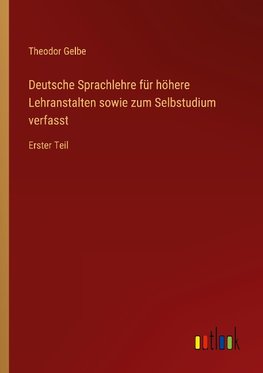 Theodor Gelbe

Deutsche Sprachlehre für höhere Lehranstalten sowie zum Selbstudium verfasst

Erster Teil

outlook